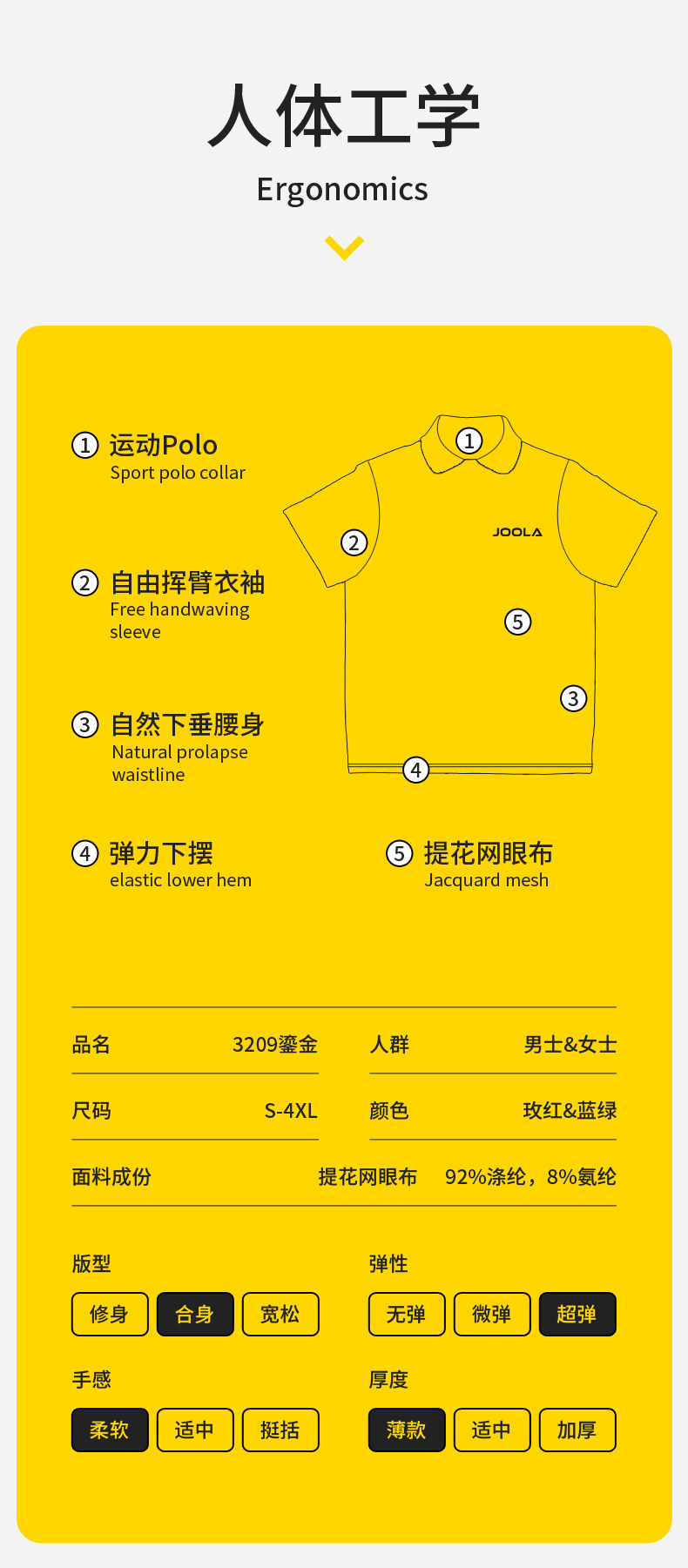 人体工学

Ergonomics

① 运动Polo
Sport polo collar

② 自由挥臂衣袖
Free handwaving sleeve

③ 自然下垂腰身
Natural prolapse waistline

④ 弹力下摆
elastic lower hem

⑤ 提花网眼布
Jacquard mesh

①
②
JOOLA
⑤
③
④

品名 3209鎏金
人群 男士&女士
尺码 S-4XL
颜色 玫红&蓝绿
面料成份 提花网眼布 92%涤纶，8%氨纶

版型
修身 合身 宽松

弹性
无弹 微弹 超弹

手感
柔软 适中 挺括

厚度
薄款 适中 加厚